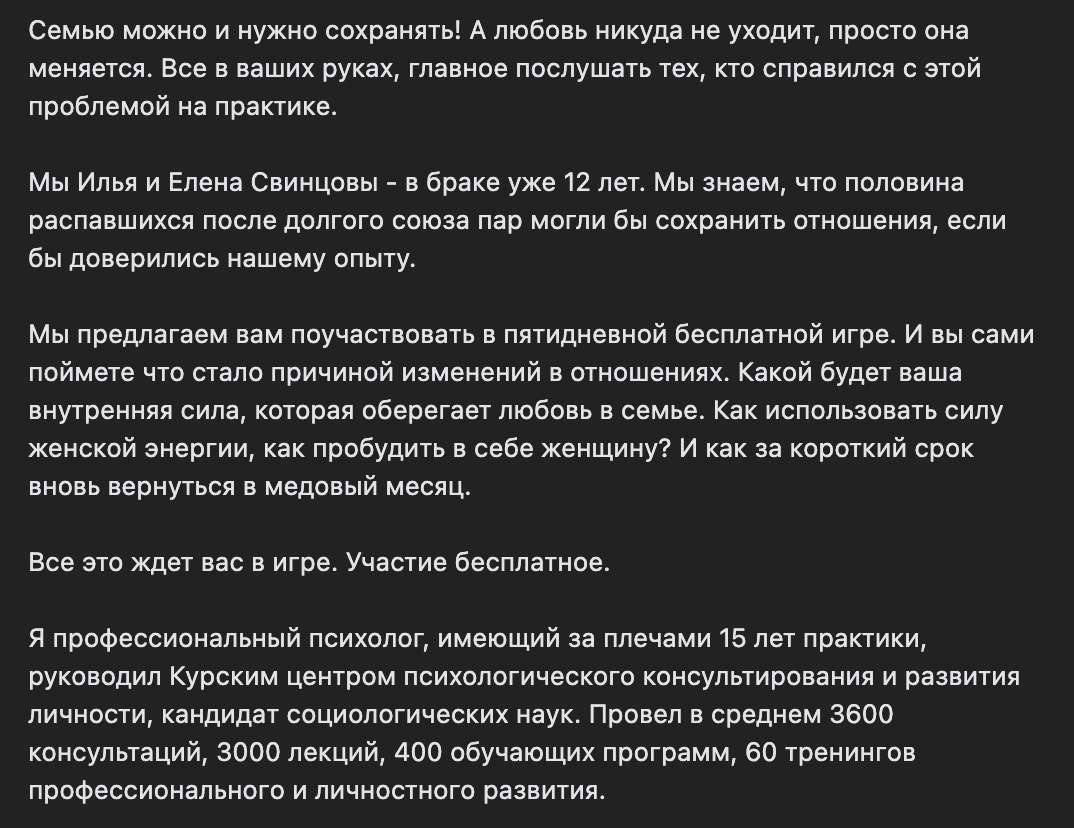 Семью можно и нужно сохранять! А любовь никуда не уходит, просто она меняется. Все в ваших руках, главное послушать тех, кто справился с этой проблемой на практике.

Мы Илья и Елена Свинцовы - в браке уже 12 лет. Мы знаем, что половина распавшихся после долгого союза пар могли бы сохранить отношения, если бы доверились нашему опыту.

Мы предлагаем вам поучаствовать в пятидневной бесплатной игре. И вы сами поймете что стало причиной изменений в отношениях. Какой будет ваша внутренняя сила, которая оберегает любовь в семье. Как использовать силу женской энергии, как пробудить в себе женщину? И как за короткий срок вновь вернуться в медовый месяц.

Все это ждет вас в игре. Участие бесплатное.

Я профессиональный психолог, имеющий за плечами 15 лет практики, руководил Курским центром психологического консультирования и развития личности, кандидат социологических наук. Провел в среднем 3600 консультаций, 3000 лекций, 400 обучающих программ, 60 тренингов профессионального и личностного развития.